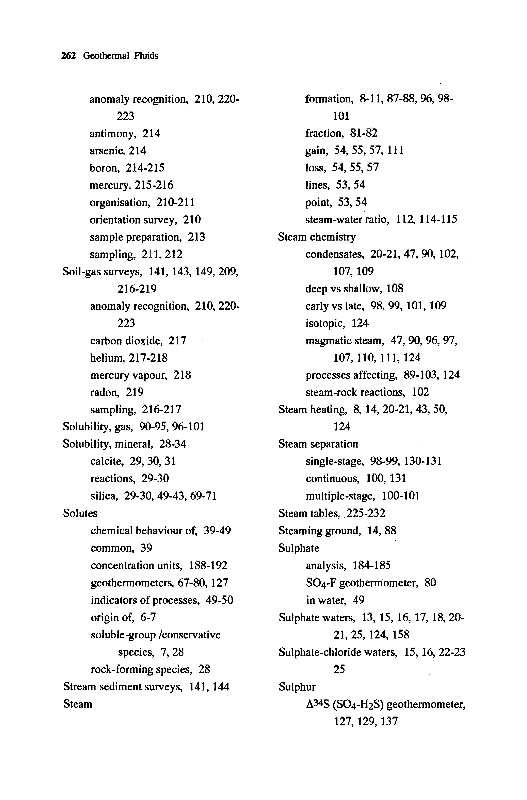 262 Geothermal Fluids

anomaly recognition, 210, 220-223
antimony, 214
arsenic, 214
boron, 214-215
mercury, 215-216
organisation, 210-211
orientation survey, 210
sample preparation, 213
sampling, 211, 212
Soil-gas surveys, 141, 143, 149, 209, 216-219
anomaly recognition, 210, 220-223
carbon dioxide, 217
helium, 217-218
mercury vapour, 218
radon, 219
sampling, 216-217
Solubility, gas, 90-95, 96-101
Solubility, mineral, 28-34
calcite, 29, 30, 31
reactions, 29-30
silica, 29-30, 49-43, 69-71
Solutes
chemical behaviour of, 39-49
common, 39
concentration units, 188-192
geothermometers, 67-80, 127
indicators of processes, 49-50
origin of, 6-7
soluble-group /conservative species, 7, 28
rock-forming species, 28
Stream sediment surveys, 141, 144
Steam

formation, 8-11, 87-88, 96, 98-101
fraction, 81-82
gain, 54, 55, 57, 111
loss, 54, 55, 57
lines, 53, 54
point, 53, 54
steam-water ratio, 112, 114-115
Steam chemistry
condensates, 20-21, 47, 90, 102, 107, 109
deep vs shallow, 108
early vs late, 98, 99, 101, 109
isotopic, 124
magmatic steam, 47, 90, 96, 97, 107, 110, 111, 124
processes affecting, 89-103, 124
steam-rock reactions, 102
Steam heating, 8, 14, 20-21, 43, 50, 124
Steam separation
single-stage, 98-99, 130-131
continuous, 100, 131
multiple-stage, 100-101
Steam tables, 225-232
Steaming ground, 14, 88
Sulphate
analysis, 184-185
$SO_4$-F geothermometer, 80
in water, 49
Sulphate waters, 13, 15, 16, 17, 18, 20-21, 25, 124, 158
Sulphate-chloride waters, 15, 16, 22-23 25
Sulphur
$\Delta^{34}S$ ($SO_4$-$H_2S$) geothermometer, 127, 129, 137